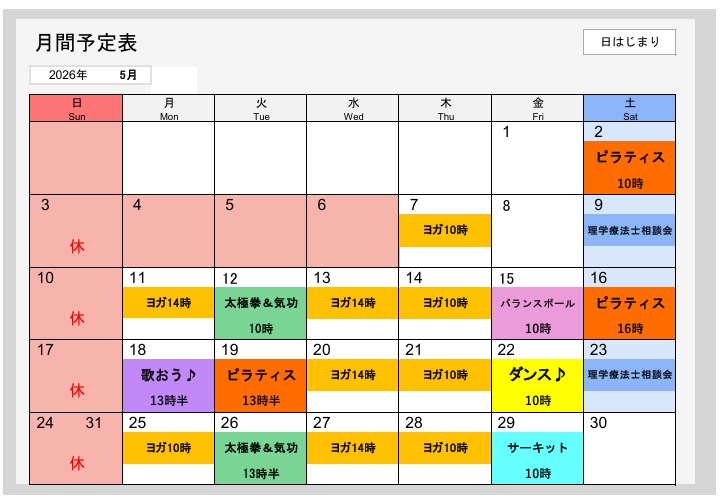 月間予定表

日はじまり

2026年 5月

| 日 Sun | 月 Mon | 火 Tue | 水 Wed | 木 Thu | 金 Fri | 土 Sat |
|---|---|---|---|---|---|---|
| | | | | | 1 | 2 ピラティス 10時 |
| 3 休 | 4 | 5 | 6 | 7 ヨガ10時 | 8 | 9 理学療法士相談会 |
| 10 休 | 11 ヨガ14時 | 12 太極拳＆気功 10時 | 13 ヨガ14時 | 14 ヨガ10時 | 15 バランスボール 10時 | 16 ピラティス 16時 |
| 17 休 | 18 歌おう♪ 13時半 | 19 ピラティス 13時半 | 20 ヨガ14時 | 21 ヨガ10時 | 22 ダンス♪ 10時 | 23 理学療法士相談会 |
| 24 31 休 | 25 ヨガ10時 | 26 太極拳＆気功 13時半 | 27 ヨガ14時 | 28 ヨガ10時 | 29 サーキット 10時 | 30 |